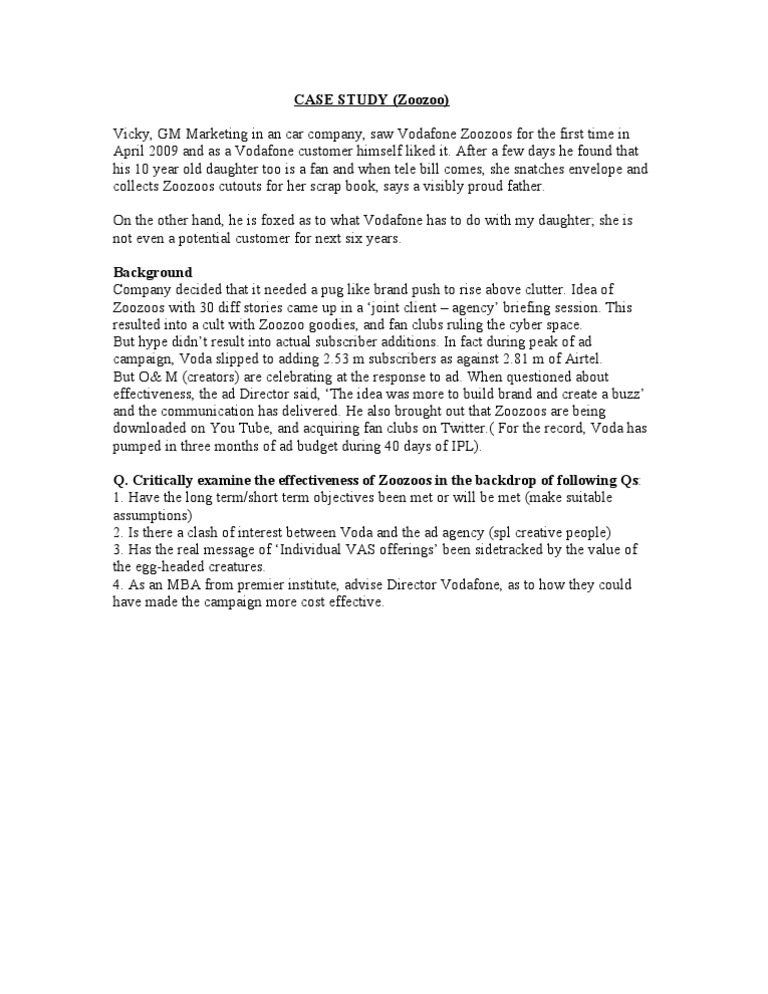 CASE STUDY (Zoozoo)

Vicky, GM Marketing in an car company, saw Vodafone Zoozoos for the first time in April 2009 and as a Vodafone customer himself liked it. After a few days he found that his 10 year old daughter too is a fan and when tele bill comes, she snatches envelope and collects Zoozoos cutouts for her scrap book, says a visibly proud father.

On the other hand, he is foxed as to what Vodafone has to do with my daughter; she is not even a potential customer for next six years.

Background
Company decided that it needed a pug like brand push to rise above clutter. Idea of Zoozoos with 30 diff stories came up in a 'joint client – agency' briefing session. This resulted into a cult with Zoozoo goodies, and fan clubs ruling the cyber space.
But hype didn't result into actual subscriber additions. In fact during peak of ad campaign, Voda slipped to adding 2.53 m subscribers as against 2.81 m of Airtel.
But O& M (creators) are celebrating at the response to ad. When questioned about effectiveness, the ad Director said, 'The idea was more to build brand and create a buzz' and the communication has delivered. He also brought out that Zoozoos are being downloaded on You Tube, and acquiring fan clubs on Twitter.( For the record, Voda has pumped in three months of ad budget during 40 days of IPL).

Q. Critically examine the effectiveness of Zoozoos in the backdrop of following Qs:
1. Have the long term/short term objectives been met or will be met (make suitable assumptions)
2. Is there a clash of interest between Voda and the ad agency (spl creative people)
3. Has the real message of 'Individual VAS offerings' been sidetracked by the value of the egg-headed creatures.
4. As an MBA from premier institute, advise Director Vodafone, as to how they could have made the campaign more cost effective.